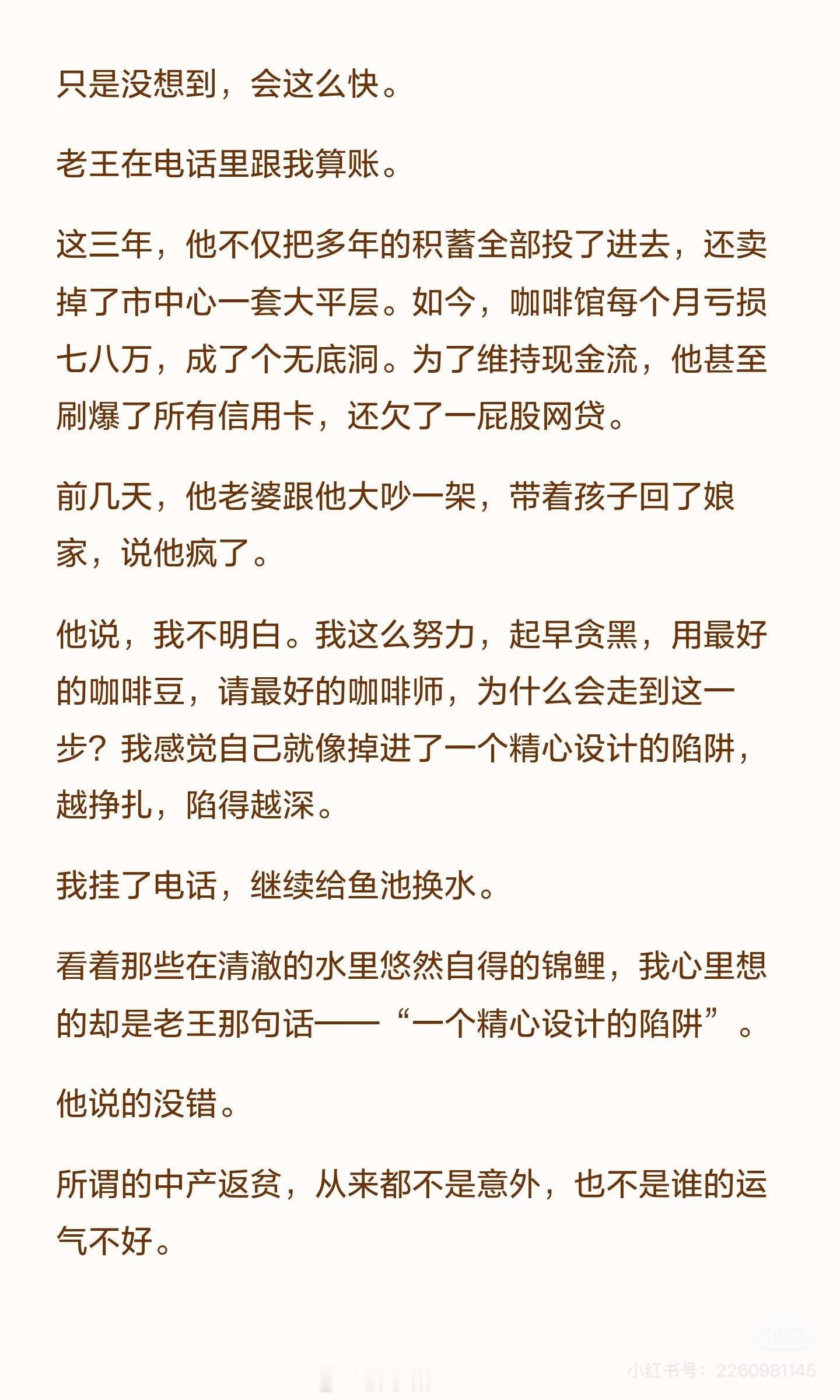 只是没想到，会这么快。

老王在电话里跟我算账。

这三年，他不仅把多年的积蓄全部投了进去，还卖掉了市中心一套大平层。如今，咖啡馆每个月亏损七八万，成了个无底洞。为了维持现金流，他甚至刷爆了所有信用卡，还欠了一屁股网贷。

前几天，他老婆跟他大吵一架，带着孩子回了娘家，说他疯了。

他说，我不明白。我这么努力，起早贪黑，用最好的咖啡豆，请最好的咖啡师，为什么会走到这一步？我感觉自己就像掉进了一个精心设计的陷阱，越挣扎，陷得越深。

我挂了电话，继续给鱼池换水。

看着那些在清澈的水里悠然自得的锦鲤，我心里想的却是老王那句话——“一个精心设计的陷阱”。

他说的没错。

所谓的中产返贫，从来都不是意外，也不是谁的运气不好。

小红书号：2260981145